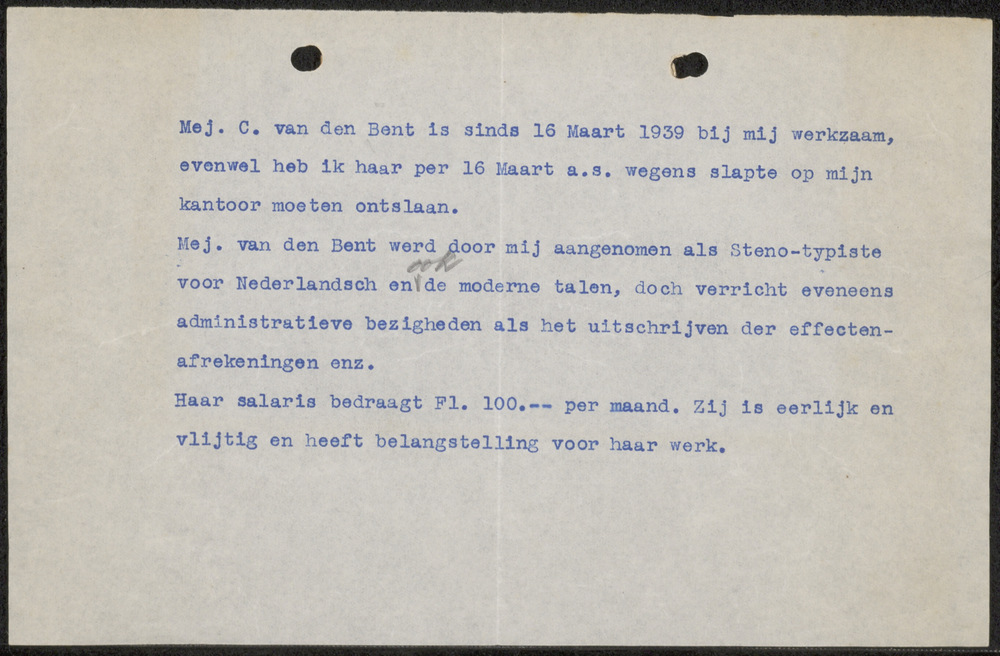 Mej. C. van den Bent is sinds 16 Maart 1939 bij mij werkzaam, evenwel heb ik haar per 16 Maart a.s. wegens slapte op mijn kantoor moeten ontslaan.

Mej. van den Bent werd door mij aangenomen als Steno-typiste voor Nederlandsch en ook de moderne talen, doch verricht eveneens administratieve bezigheden als het uitschrijven der effecten-afrekeningen enz.

Haar salaris bedraagt Fl. 100.-- per maand. Zij is eerlijk en vlijtig en heeft belangstelling voor haar werk.